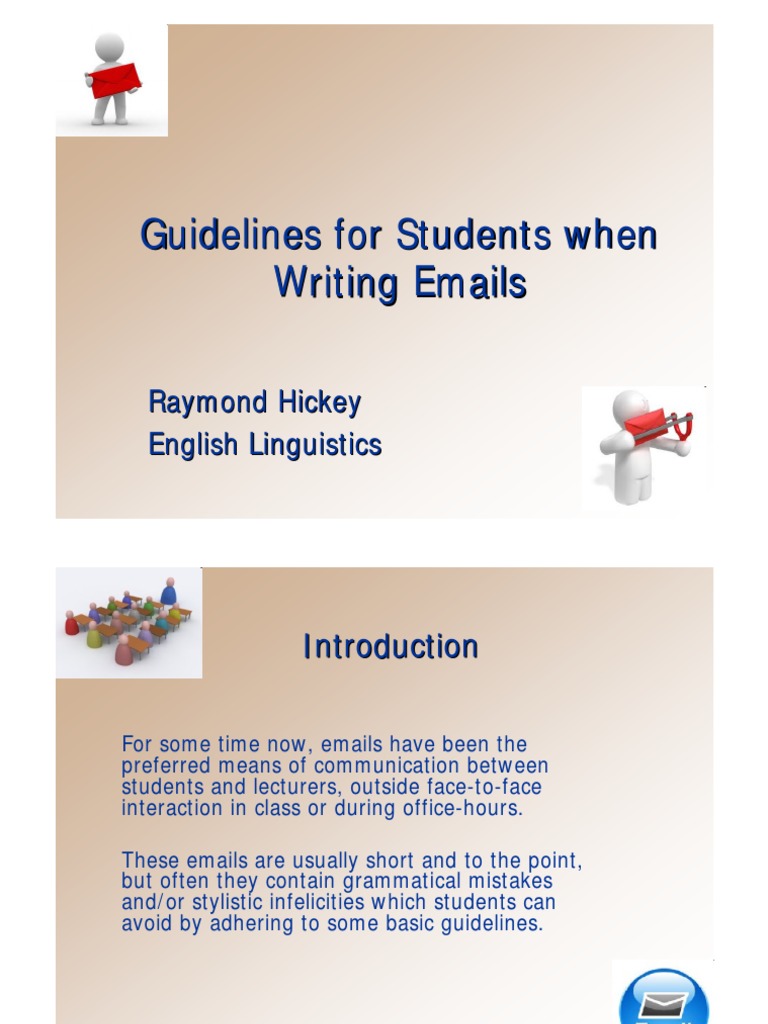 Guidelines for Students when Writing Emails

Raymond Hickey
English Linguistics

Introduction

For some time now, emails have been the preferred means of communication between students and lecturers, outside face-to-face interaction in class or during office-hours.

These emails are usually short and to the point, but often they contain grammatical mistakes and/or stylistic infelicities which students can avoid by adhering to some basic guidelines.